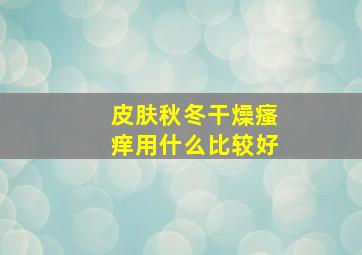 皮肤秋冬干燥瘙痒用什么比较好